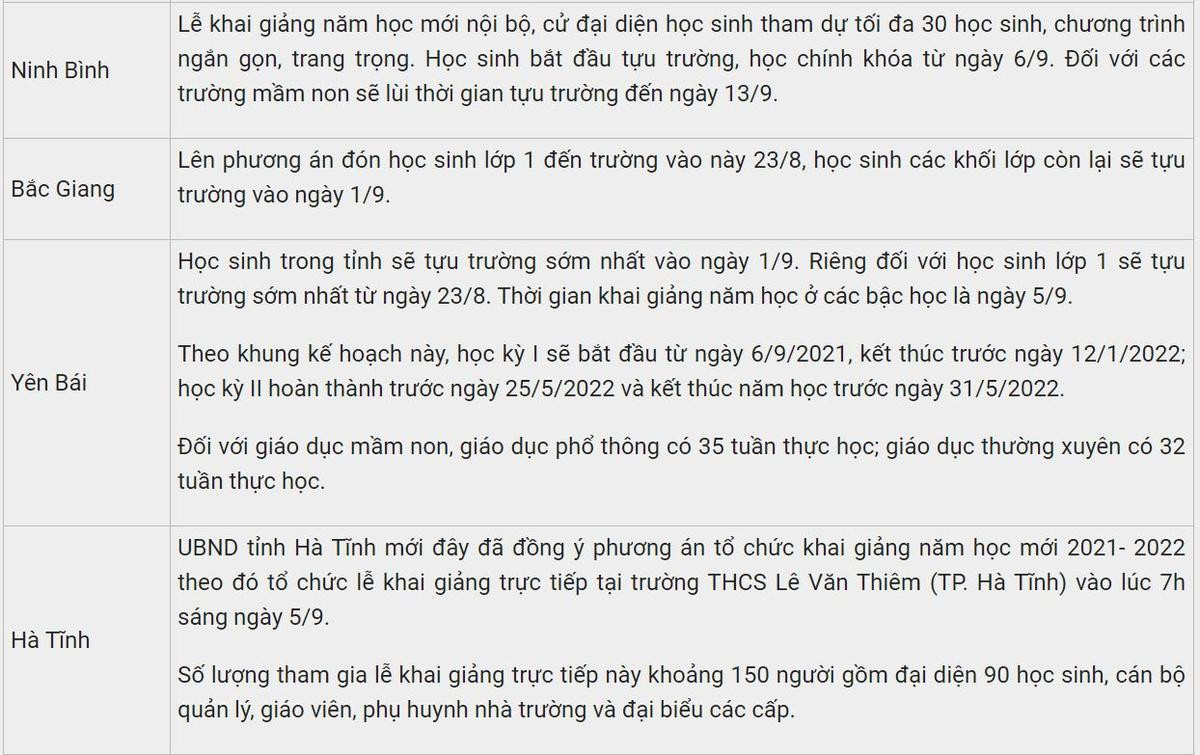 | | |
|---|---|
| Ninh Bình | Lễ khai giảng năm học mới nội bộ, cử đại diện học sinh tham dự tối đa 30 học sinh, chương trình ngắn gọn, trang trọng. Học sinh bắt đầu tựu trường, học chính khóa từ ngày 6/9. Đối với các trường mầm non sẽ lùi thời gian tựu trường đến ngày 13/9. |
| Bắc Giang | Lên phương án đón học sinh lớp 1 đến trường vào này 23/8, học sinh các khối lớp còn lại sẽ tựu trường vào ngày 1/9. |
| Yên Bái | Học sinh trong tỉnh sẽ tựu trường sớm nhất vào ngày 1/9. Riêng đối với học sinh lớp 1 sẽ tựu trường sớm nhất từ ngày 23/8. Thời gian khai giảng năm học ở các bậc học là ngày 5/9.<br><br>Theo khung kế hoạch này, học kỳ I sẽ bắt đầu từ ngày 6/9/2021, kết thúc trước ngày 12/1/2022; học kỳ II hoàn thành trước ngày 25/5/2022 và kết thúc năm học trước ngày 31/5/2022.<br><br>Đối với giáo dục mầm non, giáo dục phổ thông có 35 tuần thực học; giáo dục thường xuyên có 32 tuần thực học. |
| Hà Tĩnh | UBND tỉnh Hà Tĩnh mới đây đã đồng ý phương án tổ chức khai giảng năm học mới 2021- 2022 theo đó tổ chức lễ khai giảng trực tiếp tại trường THCS Lê Văn Thiêm (TP. Hà Tĩnh) vào lúc 7h sáng ngày 5/9.<br><br>Số lượng tham gia lễ khai giảng trực tiếp này khoảng 150 người gồm đại diện 90 học sinh, cán bộ quản lý, giáo viên, phụ huynh nhà trường và đại biểu các cấp. |